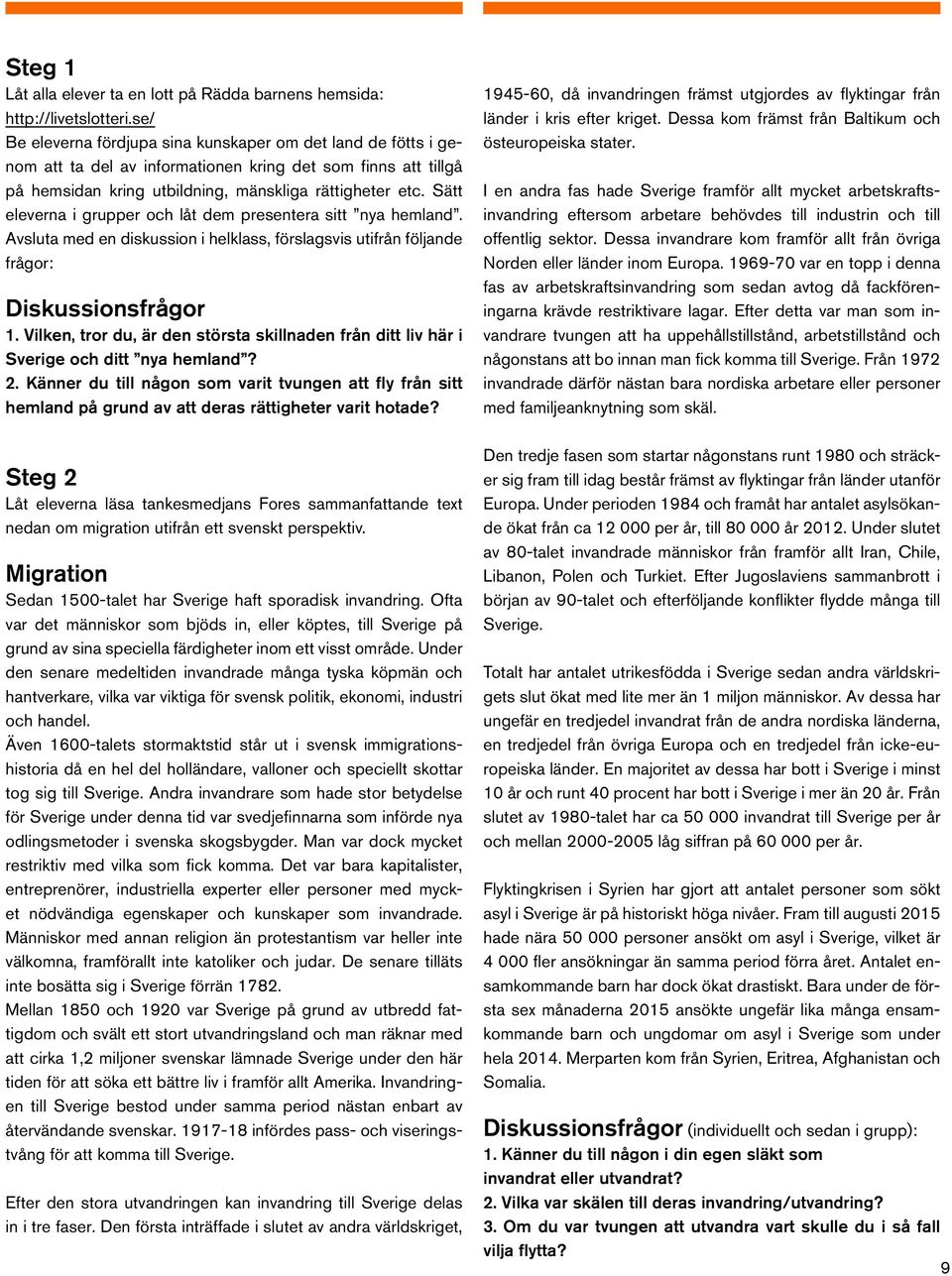 Steg 1
Låt alla elever ta en lott på Rädda barnens hemsida: http://livetslotteri.se/
Be eleverna fördjupa sina kunskaper om det land de fötts i genom att ta del av informationen kring det som finns att tillgå på hemsidan kring utbildning, mänskliga rättigheter etc. Sätt eleverna i grupper och låt dem presentera sitt ”nya hemland”. Avsluta med en diskussion i helklass, förslagsvis utifrån följande frågor:

Diskussionsfrågor
1. Vilken, tror du, är den största skillnaden från ditt liv här i Sverige och ditt ”nya hemland”?
2. Känner du till någon som varit tvungen att fly från sitt hemland på grund av att deras rättigheter varit hotade?

Steg 2
Låt eleverna läsa tankesmedjans Fores sammanfattande text nedan om migration utifrån ett svenskt perspektiv.

Migration
Sedan 1500-talet har Sverige haft sporadisk invandring. Ofta var det människor som bjöds in, eller köptes, till Sverige på grund av sina speciella färdigheter inom ett visst område. Under den senare medeltiden invandrade många tyska köpmän och hantverkare, vilka var viktiga för svensk politik, ekonomi, industri och handel.
Även 1600-talets stormaktstid står ut i svensk immigrationshistoria då en hel del holländare, valloner och speciellt skottar tog sig till Sverige. Andra invandrare som hade stor betydelse för Sverige under denna tid var svedjefinnarna som införde nya odlingsmetoder i svenska skogsbygder. Man var dock mycket restriktiv med vilka som fick komma. Det var bara kapitalister, entreprenörer, industriella experter eller personer med mycket nödvändiga egenskaper och kunskaper som invandrade. Människor med annan religion än protestantism var heller inte välkomna, framförallt inte katoliker och judar. De senare tilläts inte bosätta sig i Sverige förrän 1782.
Mellan 1850 och 1920 var Sverige på grund av utbredd fattigdom och svält ett stort utvandringsland och man räknar med att cirka 1,2 miljoner svenskar lämnade Sverige under den här tiden för att söka ett bättre liv i framför allt Amerika. Invandringen till Sverige bestod under samma period nästan enbart av återvändande svenskar. 1917-18 infördes pass- och viseringstvång för att komma till Sverige.

Efter den stora utvandringen kan invandring till Sverige delas in i tre faser. Den första inträffade i slutet av andra världskriget, 1945-60, då invandringen främst utgjordes av flyktingar från länder i kris efter kriget. Dessa kom främst från Baltikum och östeuropeiska stater.

I en andra fas hade Sverige framför allt mycket arbetskraftsinvandring eftersom arbetare behövdes till industrin och till offentlig sektor. Dessa invandrare kom framför allt från övriga Norden eller länder inom Europa. 1969-70 var en topp i denna fas av arbetskraftsinvandring som sedan avtog då fackföreningarna krävde restriktivare lagar. Efter detta var man som invandrare tvungen att ha uppehållstillstånd, arbetstillstånd och någonstans att bo innan man fick komma till Sverige. Från 1972 invandrade därför nästan bara nordiska arbetare eller personer med familjeanknytning som skäl.

Den tredje fasen som startar någonstans runt 1980 och sträcker sig fram till idag består främst av flyktingar från länder utanför Europa. Under perioden 1984 och framåt har antalet asylsökande ökat från ca 12 000 per år, till 80 000 år 2012. Under slutet av 80-talet invandrade människor från framför allt Iran, Chile, Libanon, Polen och Turkiet. Efter Jugoslaviens sammanbrott i början av 90-talet och efterföljande konflikter flydde många till Sverige.

Totalt har antalet utrikesfödda i Sverige sedan andra världskrigets slut ökat med lite mer än 1 miljon människor. Av dessa har ungefär en tredjedel invandrat från de andra nordiska länderna, en tredjedel från övriga Europa och en tredjedel från icke-europeiska länder. En majoritet av dessa har bott i Sverige i minst 10 år och runt 40 procent har bott i Sverige i mer än 20 år. Från slutet av 1980-talet har ca 50 000 invandrat till Sverige per år och mellan 2000-2005 låg siffran på 60 000 per år.

Flyktingkrisen i Syrien har gjort att antalet personer som sökt asyl i Sverige är på historiskt höga nivåer. Fram till augusti 2015 hade nära 50 000 personer ansökt om asyl i Sverige, vilket är 4 000 fler ansökningar än samma period förra året. Antalet ensamkommande barn har dock ökat drastiskt. Bara under de första sex månaderna 2015 ansökte ungefär lika många ensamkommande barn och ungdomar om asyl i Sverige som under hela 2014. Merparten kom från Syrien, Eritrea, Afghanistan och Somalia.

Diskussionsfrågor (individuellt och sedan i grupp):
1. Känner du till någon i din egen släkt som invandrat eller utvandrat?
2. Vilka var skälen till deras invandring/utvandring?
3. Om du var tvungen att utvandra vart skulle du i så fall vilja flytta?

9